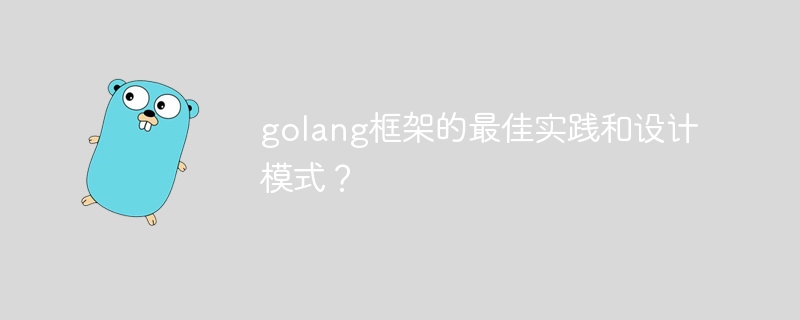 golang框架的最佳实践和设计模式？